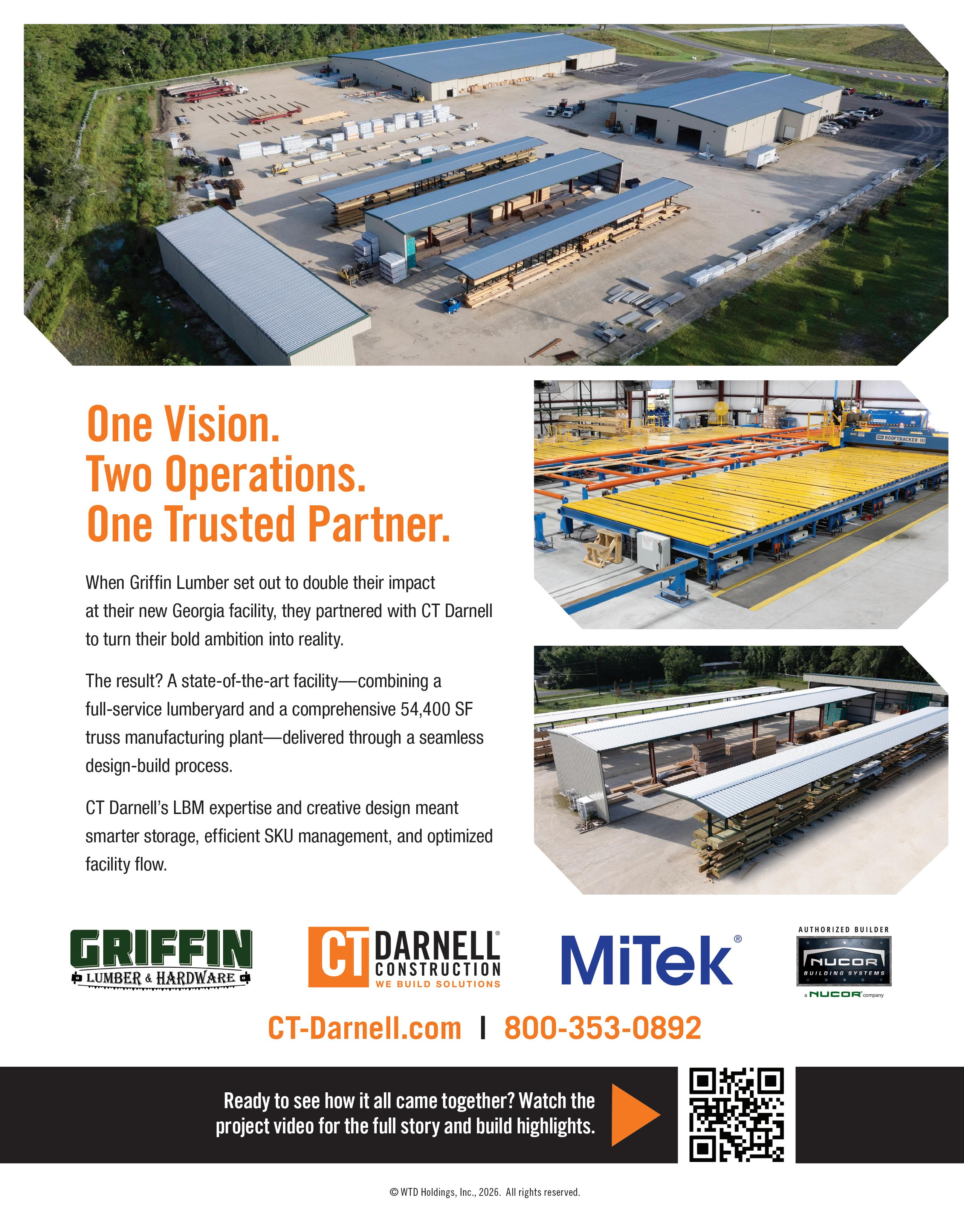 One Vision.
Two Operations.
One Trusted Partner.

When Griffin Lumber set out to double their impact at their new Georgia facility, they partnered with CT Darnell to turn their bold ambition into reality.

The result? A state-of-the-art facility—combining a full-service lumberyard and a comprehensive 54,400 SF truss manufacturing plant—delivered through a seamless design-build process.

CT Darnell's LBM expertise and creative design meant smarter storage, efficient SKU management, and optimized facility flow.

GRIFFIN
LUMBER & HARDWARE

CT DARNELL®
CONSTRUCTION
WE BUILD SOLUTIONS

MiTek®

AUTHORIZED BUILDER
NUCOR
BUILDING SYSTEMS
a NUCOR company

CT-Darnell.com | 800-353-0892

Ready to see how it all came together? Watch the project video for the full story and build highlights.

© WTD Holdings, Inc., 2026. All rights reserved.